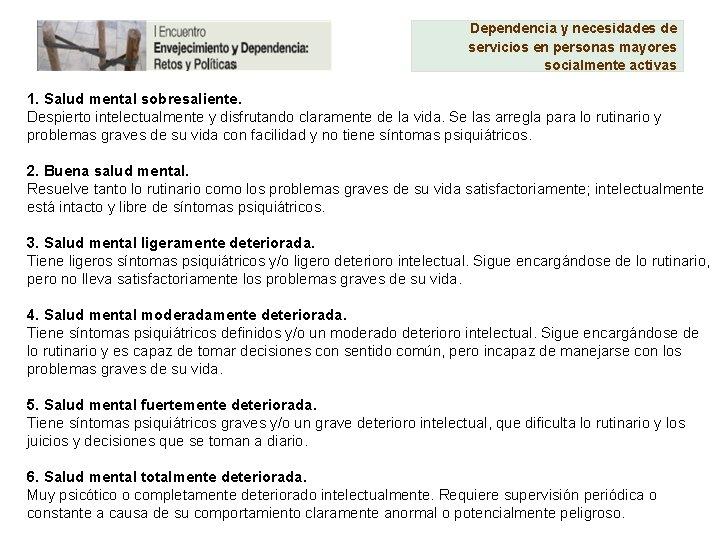 I Encuentro
Envejecimiento y Dependencia: Retos y Políticas

Dependencia y necesidades de servicios en personas mayores socialmente activas

1. Salud mental sobresaliente.
Despierto intelectualmente y disfrutando claramente de la vida. Se las arregla para lo rutinario y problemas graves de su vida con facilidad y no tiene síntomas psiquiátricos.

2. Buena salud mental.
Resuelve tanto lo rutinario como los problemas graves de su vida satisfactoriamente; intelectualmente está intacto y libre de síntomas psiquiátricos.

3. Salud mental ligeramente deteriorada.
Tiene ligeros síntomas psiquiátricos y/o ligero deterioro intelectual. Sigue encargándose de lo rutinario, pero no lleva satisfactoriamente los problemas graves de su vida.

4. Salud mental moderadamente deteriorada.
Tiene síntomas psiquiátricos definidos y/o un moderado deterioro intelectual. Sigue encargándose de lo rutinario y es capaz de tomar decisiones con sentido común, pero incapaz de manejarse con los problemas graves de su vida.

5. Salud mental fuertemente deteriorada.
Tiene síntomas psiquiátricos graves y/o un grave deterioro intelectual, que dificulta lo rutinario y los juicios y decisiones que se toman a diario.

6. Salud mental totalmente deteriorada.
Muy psicótico o completamente deteriorado intelectualmente. Requiere supervisión periódica o constante a causa de su comportamiento claramente anormal o potencialmente peligroso.